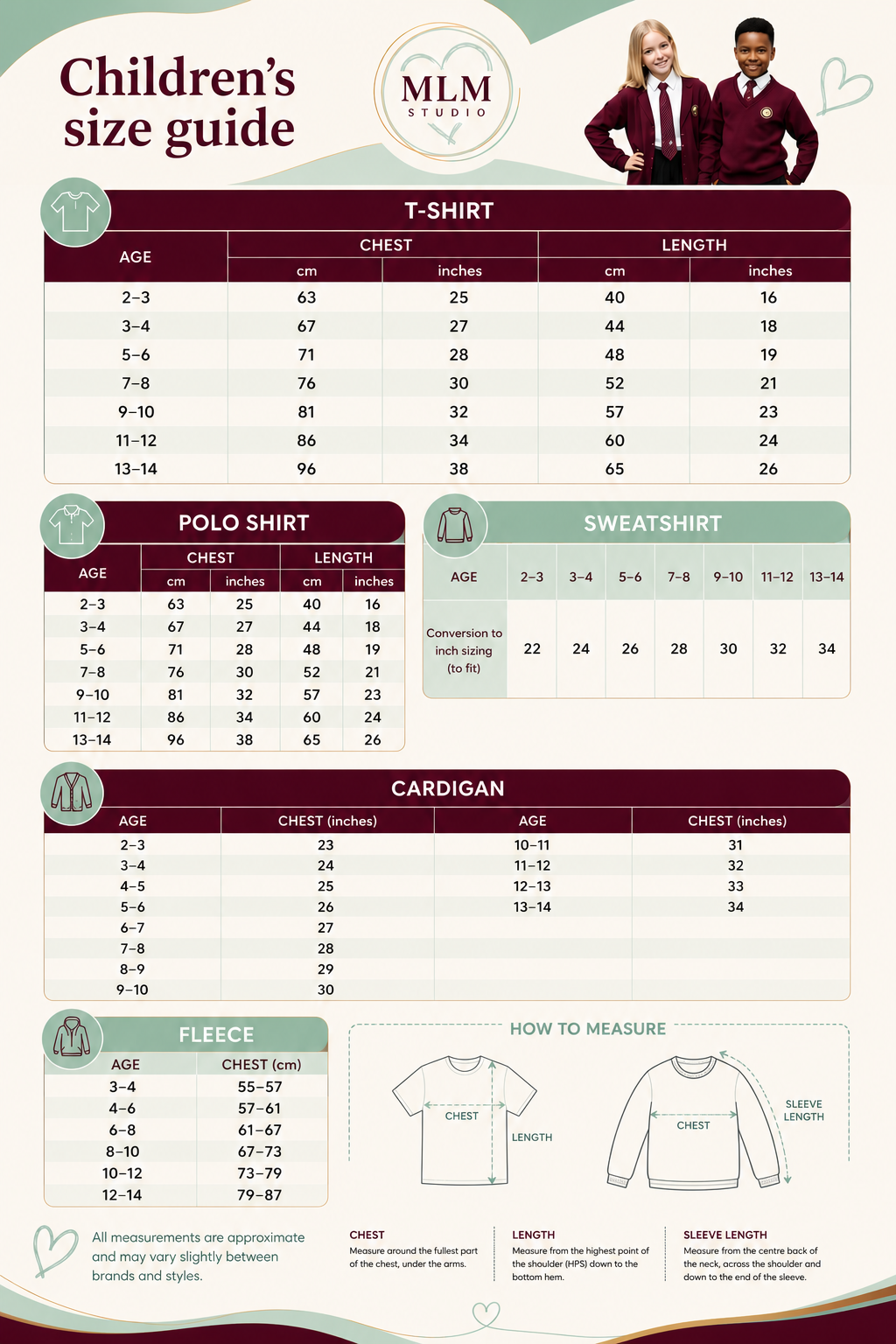 Children's size guide

MLM
STUDIO

T-SHIRT

| AGE | CHEST cm | CHEST inches | LENGTH cm | LENGTH inches |
|---|---|---|---|---|
| 2–3 | 63 | 25 | 40 | 16 |
| 3–4 | 67 | 27 | 44 | 18 |
| 5–6 | 71 | 28 | 48 | 19 |
| 7–8 | 76 | 30 | 52 | 21 |
| 9–10 | 81 | 32 | 57 | 23 |
| 11–12 | 86 | 34 | 60 | 24 |
| 13–14 | 96 | 38 | 65 | 26 |

POLO SHIRT

| AGE | CHEST cm | CHEST inches | LENGTH cm | LENGTH inches |
|---|---|---|---|---|
| 2–3 | 63 | 25 | 40 | 16 |
| 3–4 | 67 | 27 | 44 | 18 |
| 5–6 | 71 | 28 | 48 | 19 |
| 7–8 | 76 | 30 | 52 | 21 |
| 9–10 | 81 | 32 | 57 | 23 |
| 11–12 | 86 | 34 | 60 | 24 |
| 13–14 | 96 | 38 | 65 | 26 |

SWEATSHIRT

| AGE | 2–3 | 3–4 | 5–6 | 7–8 | 9–10 | 11–12 | 13–14 |
|---|---|---|---|---|---|---|---|
| Conversion to inch sizing (to fit) | 22 | 24 | 26 | 28 | 30 | 32 | 34 |

CARDIGAN

| AGE | CHEST (inches) | AGE | CHEST (inches) |
|---|---|---|---|
| 2–3 | 23 | 10–11 | 31 |
| 3–4 | 24 | 11–12 | 32 |
| 4–5 | 25 | 12–13 | 33 |
| 5–6 | 26 | 13–14 | 34 |
| 6–7 | 27 | | |
| 7–8 | 28 | | |
| 8–9 | 29 | | |
| 9–10 | 30 | | |

FLEECE

| AGE | CHEST (cm) |
|---|---|
| 3–4 | 55–57 |
| 4–6 | 57–61 |
| 6–8 | 61–67 |
| 8–10 | 67–73 |
| 10–12 | 73–79 |
| 12–14 | 79–87 |

HOW TO MEASURE

CHEST
LENGTH
CHEST
SLEEVE LENGTH

All measurements are approximate and may vary slightly between brands and styles.

CHEST
Measure around the fullest part of the chest, under the arms.

LENGTH
Measure from the highest point of the shoulder (HPS) down to the bottom hem.

SLEEVE LENGTH
Measure from the centre back of the neck, across the shoulder and down to the end of the sleeve.